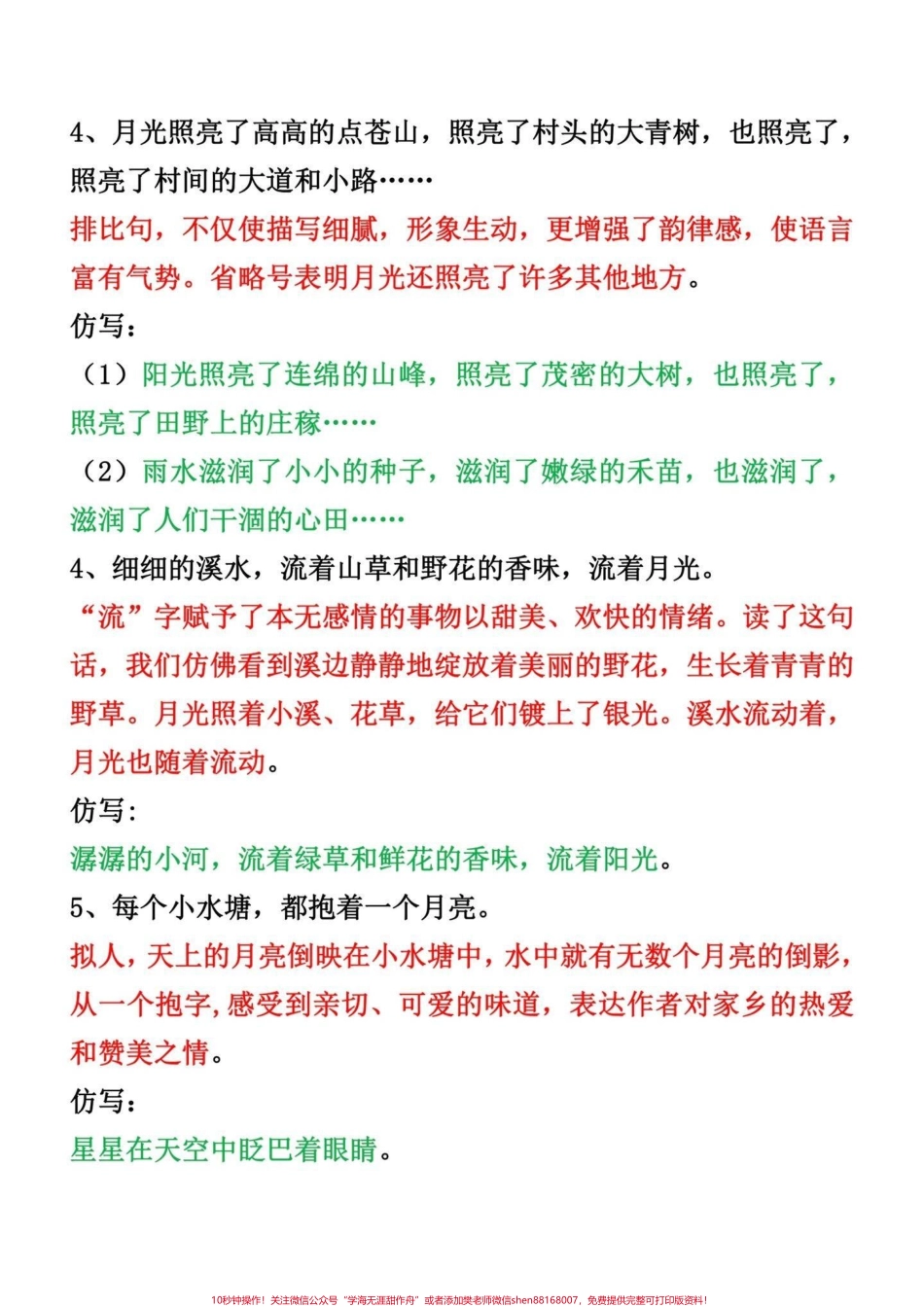 4、月光照亮了高高的点苍山，照亮了村头的大青树，也照亮了，照亮了村间的大道和小路……

排比句，不仅使描写细腻，形象生动，更增强了韵律感，使语言富有气势。省略号表明月光还照亮了许多其他地方。

仿写：

（1）阳光照亮了连绵的山峰，照亮了茂密的大树，也照亮了，照亮了田野上的庄稼……

（2）雨水滋润了小小的种子，滋润了嫩绿的禾苗，也滋润了，滋润了人们干涸的心田……

4、细细的溪水，流着山草和野花的香味，流着月光。

“流”字赋予了本无感情的事物以甜美、欢快的情绪。读了这句话，我们仿佛看到溪边静静地绽放着美丽的野花，生长着青青的野草。月光照着小溪、花草，给它们镀上了银光。溪水流动着，月光也随着流动。

仿写：

潺潺的小河，流着绿草和鲜花的香味，流着阳光。

5、每个小水塘，都抱着一个月亮。

拟人，天上的月亮倒映在小水塘中，水中就有无数个月亮的倒影，从一个抱字，感受到亲切、可爱的味道，表达作者对家乡的热爱和赞美之情。

仿写：

星星在天空中眨巴着眼睛。

10秒钟操作！关注微信公众号“学海无涯甜作舟”或者添加樊老师微信shen88168007，免费提供完整可打印版资料！